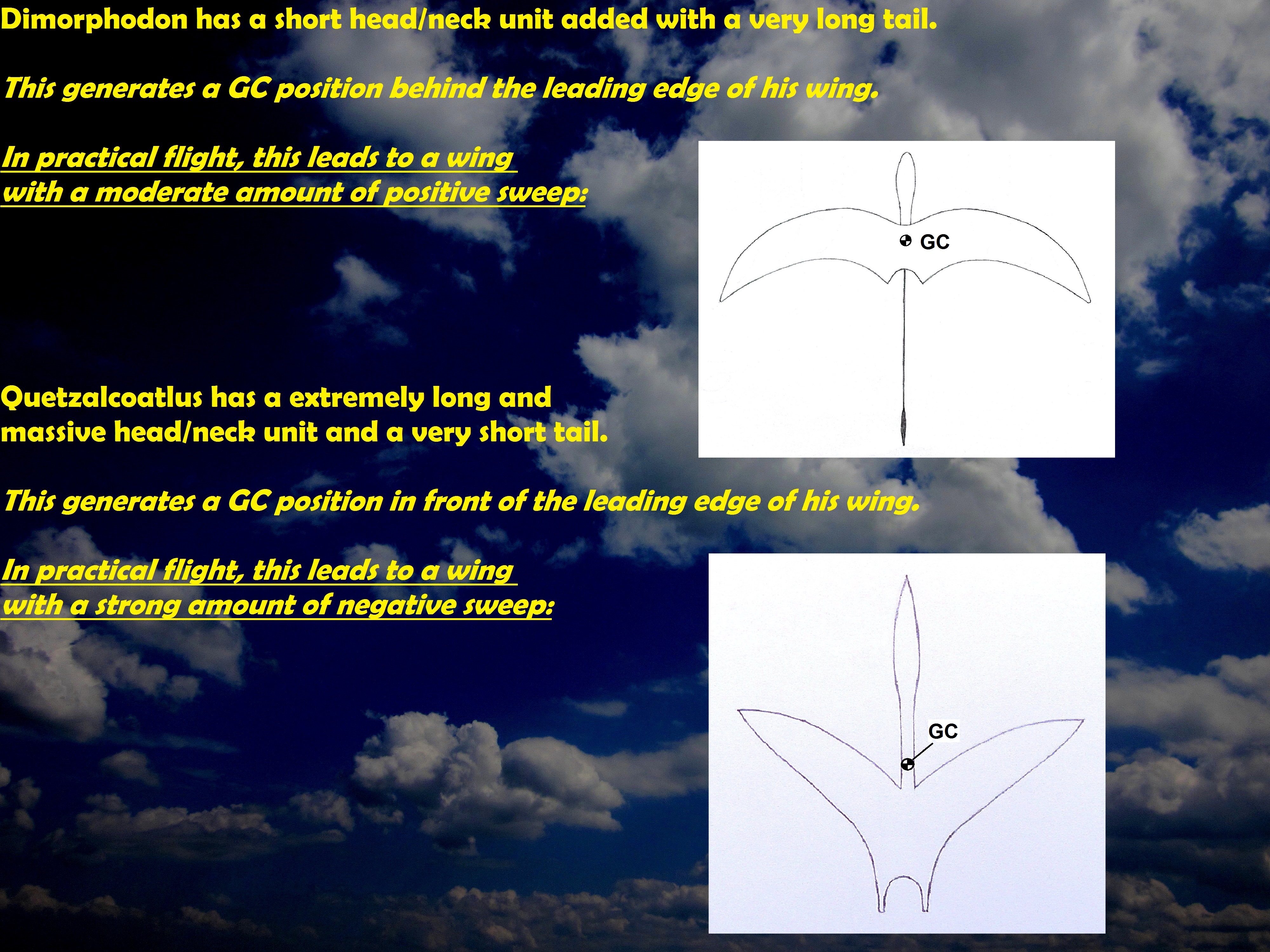 Dimorphodon has a short head/neck unit added with a very long tail.

This generates a GC position behind the leading edge of his wing.

In practical flight, this leads to a wing with a moderate amount of positive sweep:

GC

Quetzalcoatlus has a extremely long and massive head/neck unit and a very short tail.

This generates a GC position in front of the leading edge of his wing.

In practical flight, this leads to a wing with a strong amount of negative sweep:

GC